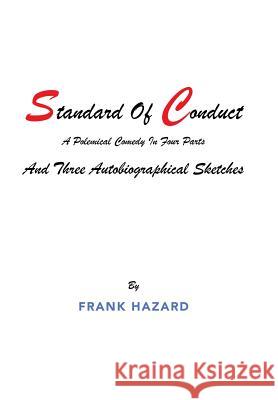 Standard Of Conduct

A Polemical Comedy In Four Parts

And Three Autobiographical Sketches

By

FRANK HAZARD

Kraina Książek